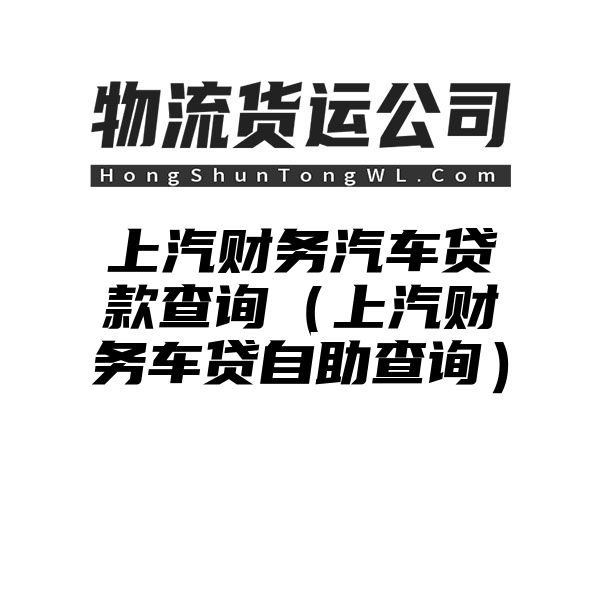 物流货运公司
HongShunTongWL.Com

上汽财务汽车贷款查询（上汽财务车贷自助查询）